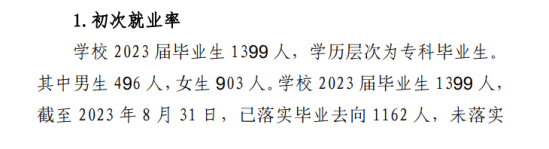 1. 初次就业率

学校 2023 届毕业生 1399 人，学历层次为专科毕业生。其中男生 496 人，女生 903 人。学校 2023 届毕业生 1399 人，截至 2023 年 8 月 31 日，已落实毕业去向 1162 人，未落实